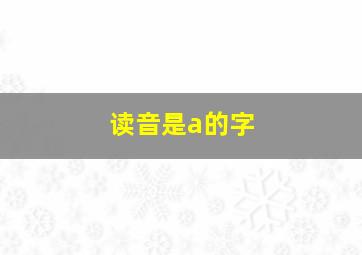 读音是a的字